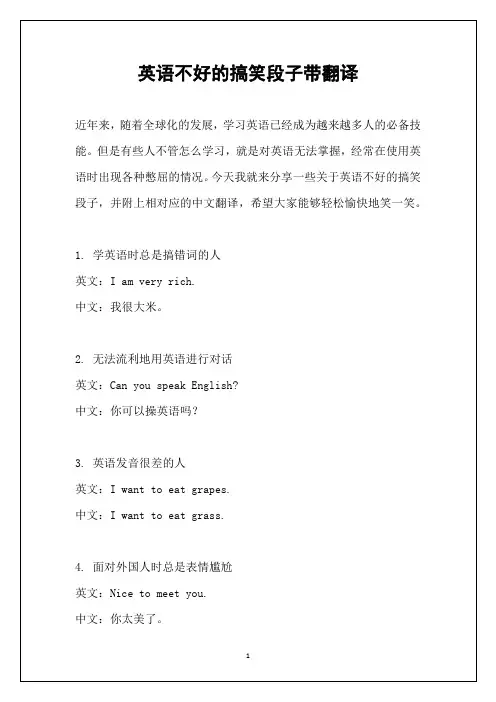 英语不好的搞笑段子带翻译

近年来，随着全球化的发展，学习英语已经成为越来越多人的必备技能。但是有些人不管怎么学习，就是对英语无法掌握，经常在使用英语时出现各种憋屈的情况。今天我就来分享一些关于英语不好的搞笑段子，并附上相对应的中文翻译，希望大家能够轻松愉快地笑一笑。

1. 学英语时总是搞错词的人

英文：I am very rich.

中文：我很大米。

2. 无法流利地用英语进行对话

英文：Can you speak English?

中文：你可以操英语吗？

3. 英语发音很差的人

英文：I want to eat grapes.

中文：I want to eat grass.

4. 面对外国人时总是表情尴尬

英文：Nice to meet you.

中文：你太美了。

1